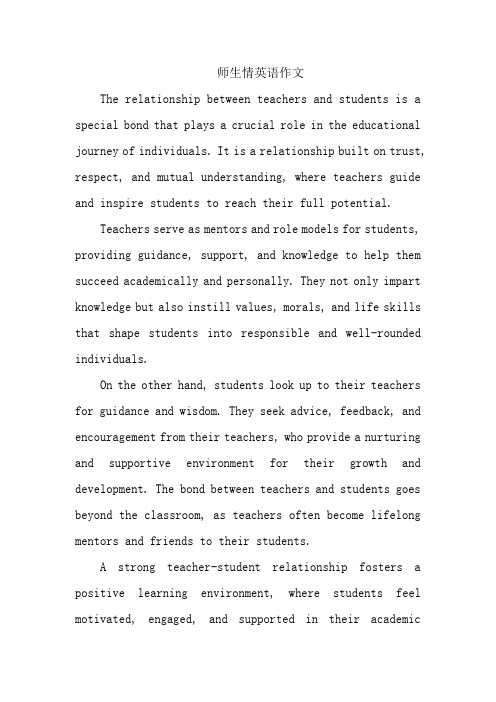 师生情英语作文

The relationship between teachers and students is a special bond that plays a crucial role in the educational journey of individuals. It is a relationship built on trust, respect, and mutual understanding, where teachers guide and inspire students to reach their full potential.

Teachers serve as mentors and role models for students, providing guidance, support, and knowledge to help them succeed academically and personally. They not only impart knowledge but also instill values, morals, and life skills that shape students into responsible and well-rounded individuals.

On the other hand, students look up to their teachers for guidance and wisdom. They seek advice, feedback, and encouragement from their teachers, who provide a nurturing and supportive environment for their growth and development. The bond between teachers and students goes beyond the classroom, as teachers often become lifelong mentors and friends to their students.

A strong teacher-student relationship fosters a positive learning environment, where students feel motivated, engaged, and supported in their academic